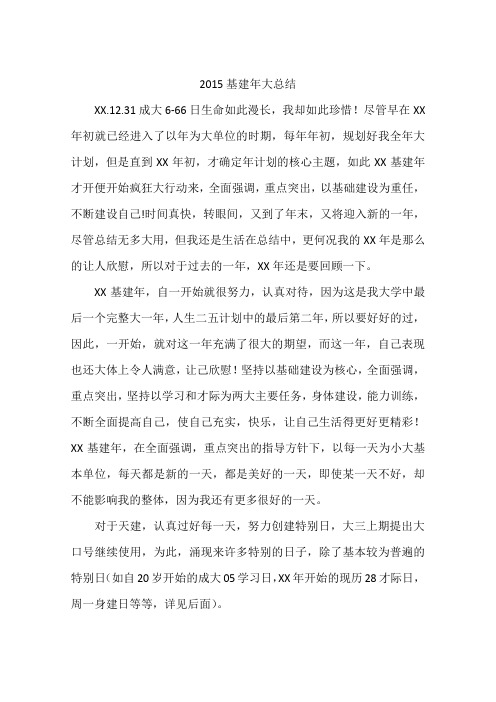 2015 基建年大总结

XX.12.31 成大 6-66 日生命如此漫长，我却如此珍惜！尽管早在 XX 年初就已经进入了以年为大单位的时期，每年年初，规划好我全年大计划，但是直到 XX 年初，才确定年计划的核心主题，如此 XX 基建年才开便开始疯狂大行动来，全面强调，重点突出，以基础建设为重任，不断建设自己!时间真快，转眼间，又到了年末，又将迎入新的一年，尽管总结无多大用，但我还是生活在总结中，更何况我的 XX 年是那么的让人欣慰，所以对于过去的一年，XX 年还是要回顾一下。

XX 基建年，自一开始就很努力，认真对待，因为这是我大学中最后一个完整大一年，人生二五计划中的最后第二年，所以要好好的过，因此，一开始，就对这一年充满了很大的期望，而这一年，自己表现也还大体上令人满意，让己欣慰！坚持以基础建设为核心，全面强调，重点突出，坚持以学习和才际为两大主要任务，身体建设，能力训练，不断全面提高自己，使自己充实，快乐，让自己生活得更好更精彩！XX 基建年，在全面强调，重点突出的指导方针下，以每一天为小大基本单位，每天都是新的一天，都是美好的一天，即使某一天不好，却不能影响我的整体，因为我还有更多很好的一天。

对于天建，认真过好每一天，努力创建特别日，大三上期提出大口号继续使用，为此，涌现来许多特别的日子，除了基本较为普遍的特别日（如自 20 岁开始的成大 05 学习日，XX 年开始的现历 28 才际日，周一身建日等等，详见后面）。